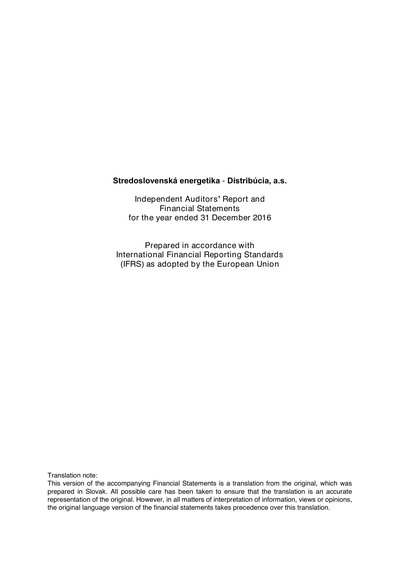 Stredoslovenská energetika - Distribúcia, a.s.

Independent Auditors' Report and
Financial Statements
for the year ended 31 December 2016

Prepared in accordance with
International Financial Reporting Standards
(IFRS) as adopted by the European Union

Translation note:
This version of the accompanying Financial Statements is a translation from the original, which was prepared in Slovak. All possible care has been taken to ensure that the translation is an accurate representation of the original. However, in all matters of interpretation of information, views or opinions, the original language version of the financial statements takes precedence over this translation.